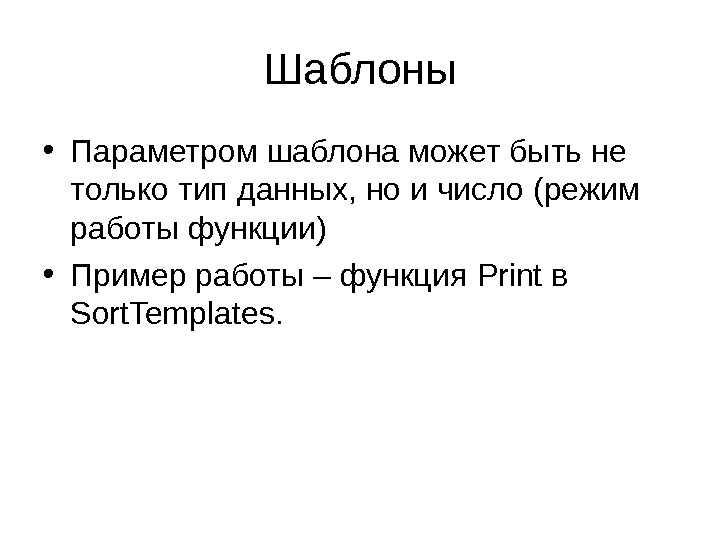 Шаблоны

• Параметром шаблона может быть не только тип данных, но и число (режим работы функции)

• Пример работы – функция Print в SortTemplates.